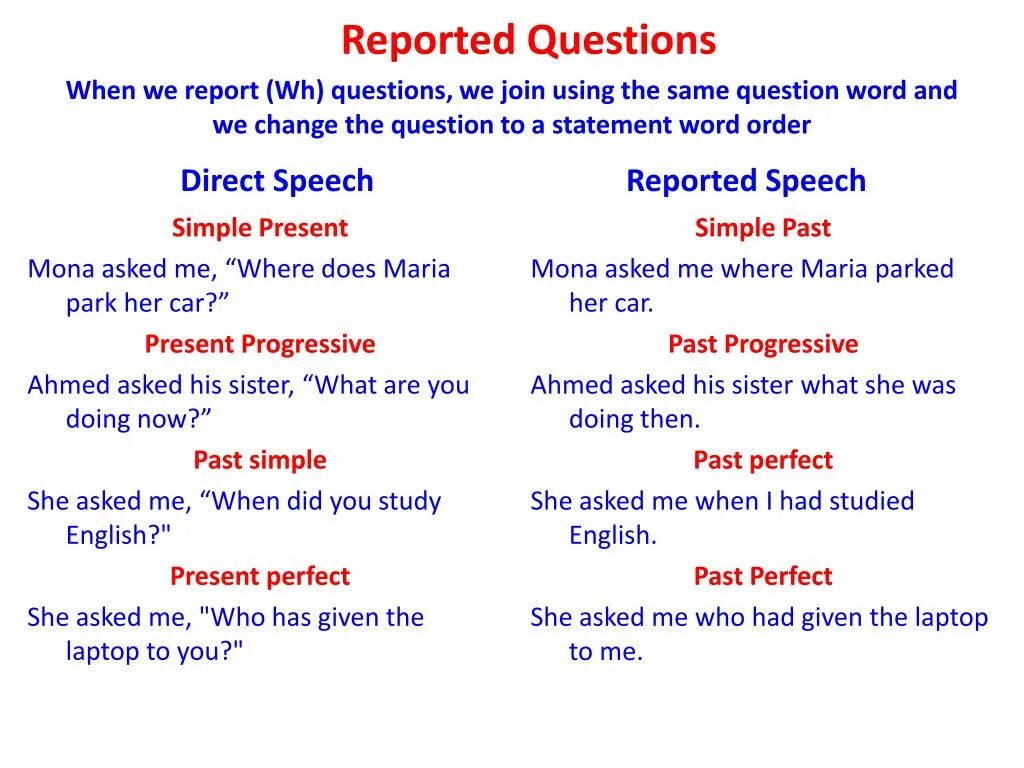 Reported Questions

When we report (Wh) questions, we join using the same question word and we change the question to a statement word order

Direct Speech

Simple Present

Mona asked me, “Where does Maria park her car?”

Present Progressive

Ahmed asked his sister, “What are you doing now?”

Past simple

She asked me, “When did you study English?"

Present perfect

She asked me, "Who has given the laptop to you?"

Reported Speech

Simple Past

Mona asked me where Maria parked her car.

Past Progressive

Ahmed asked his sister what she was doing then.

Past perfect

She asked me when I had studied English.

Past Perfect

She asked me who had given the laptop to me.